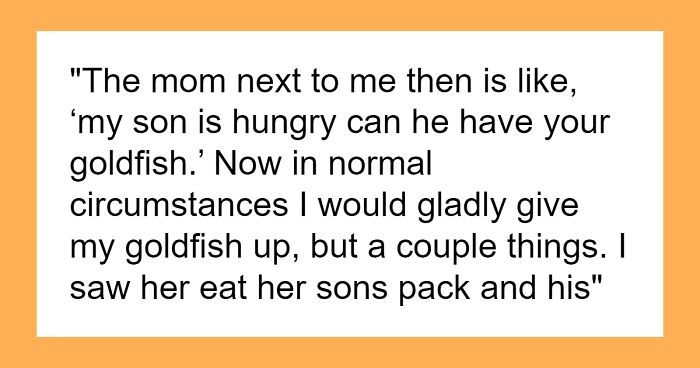 "The mom next to me then is like, ‘my son is hungry can he have your goldfish.’ Now in normal circumstances I would gladly give my goldfish up, but a couple things. I saw her eat her sons pack and his"